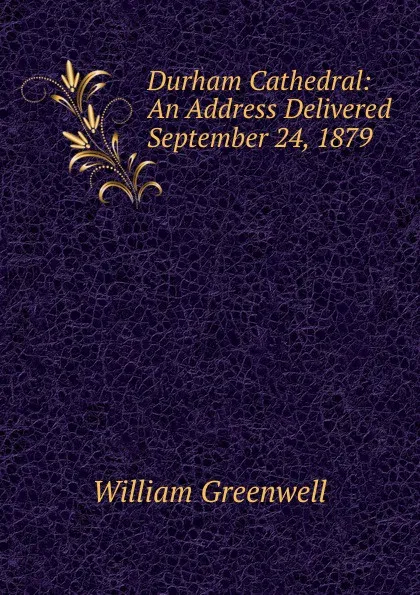 Durham Cathedral: An Address Delivered September 24, 1879

William Greenwell